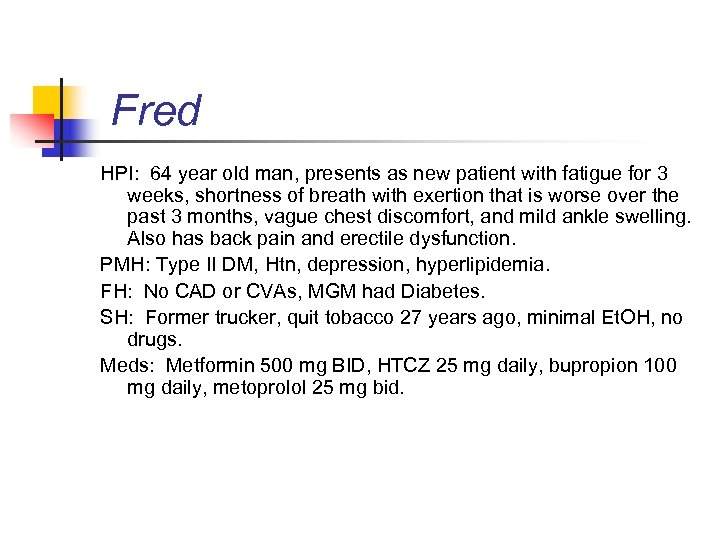 Fred

HPI: 64 year old man, presents as new patient with fatigue for 3 weeks, shortness of breath with exertion that is worse over the past 3 months, vague chest discomfort, and mild ankle swelling. Also has back pain and erectile dysfunction.

PMH: Type II DM, Htn, depression, hyperlipidemia.

FH: No CAD or CVAs, MGM had Diabetes.

SH: Former trucker, quit tobacco 27 years ago, minimal EtOH, no drugs.

Meds: Metformin 500 mg BID, HTCZ 25 mg daily, bupropion 100 mg daily, metoprolol 25 mg bid.